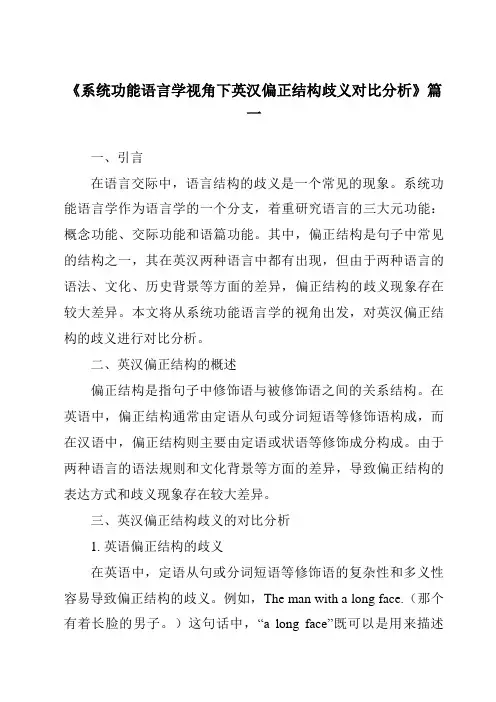 《系统功能语言学视角下英汉偏正结构歧义对比分析》篇一

一、引言

在语言交际中，语言结构的歧义是一个常见的现象。系统功能语言学作为语言学的一个分支，着重研究语言的三大元功能：概念功能、交际功能和语篇功能。其中，偏正结构是句子中常见的结构之一，其在英汉两种语言中都有出现，但由于两种语言的语法、文化、历史背景等方面的差异，偏正结构的歧义现象存在较大差异。本文将从系统功能语言学的视角出发，对英汉偏正结构的歧义进行对比分析。

二、英汉偏正结构的概述

偏正结构是指句子中修饰语与被修饰语之间的关系结构。在英语中，偏正结构通常由定语从句或分词短语等修饰语构成，而在汉语中，偏正结构则主要由定语或状语等修饰成分构成。由于两种语言的语法规则和文化背景等方面的差异，导致偏正结构的表达方式和歧义现象存在较大差异。

三、英汉偏正结构歧义的对比分析

1. 英语偏正结构的歧义

在英语中，定语从句或分词短语等修饰语的复杂性和多义性容易导致偏正结构的歧义。例如，The man with a long face.（那个有着长脸的男子。）这句话中，“a long face”既可以是用来描述